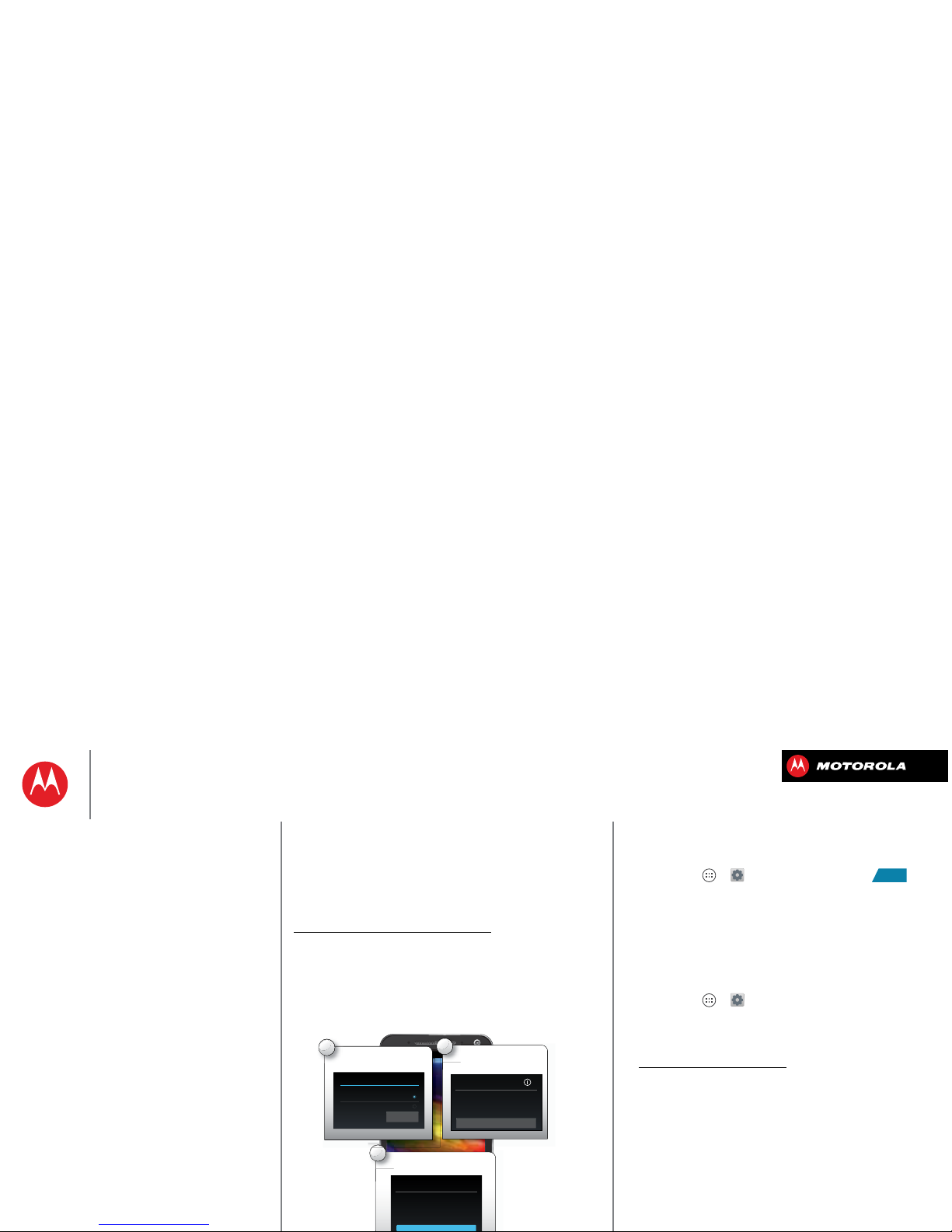 MOTOROLA